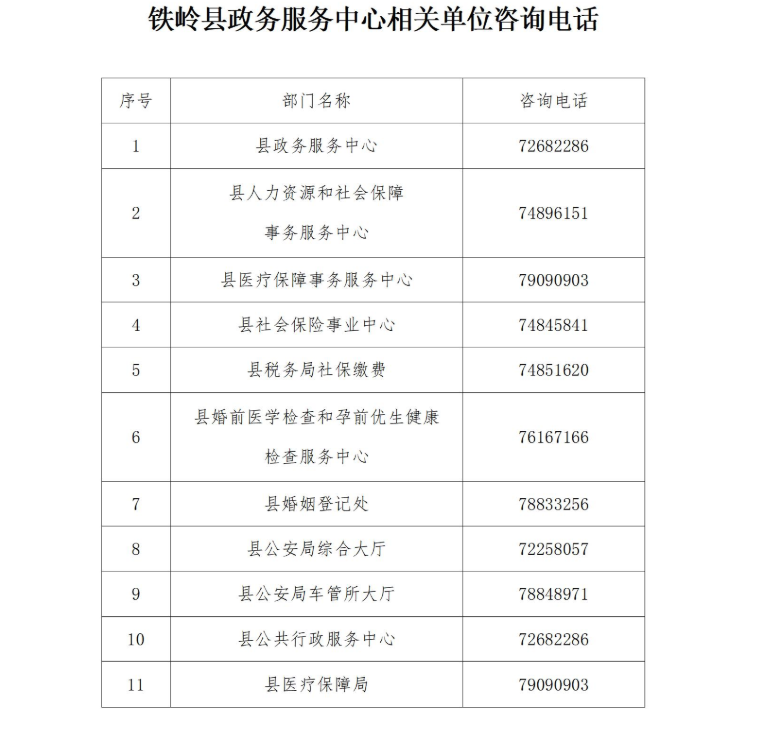 铁岭县政务服务中心相关单位咨询电话

| 序号 | 部门名称 | 咨询电话 |
|---|---|---|
| 1 | 县政务服务中心 | 72682286 |
| 2 | 县人力资源和社会保障事务服务中心 | 74896151 |
| 3 | 县医疗保障事务服务中心 | 79090903 |
| 4 | 县社会保险事业中心 | 74845841 |
| 5 | 县税务局社保缴费 | 74851620 |
| 6 | 县婚前医学检查和孕前优生健康检查服务中心 | 76167166 |
| 7 | 县婚姻登记处 | 78833256 |
| 8 | 县公安局综合大厅 | 72258057 |
| 9 | 县公安局车管所大厅 | 78848971 |
| 10 | 县公共行政服务中心 | 72682286 |
| 11 | 县医疗保障局 | 79090903 |